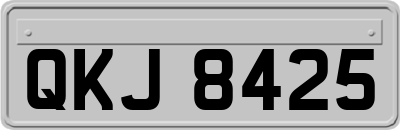 QKJ 8425